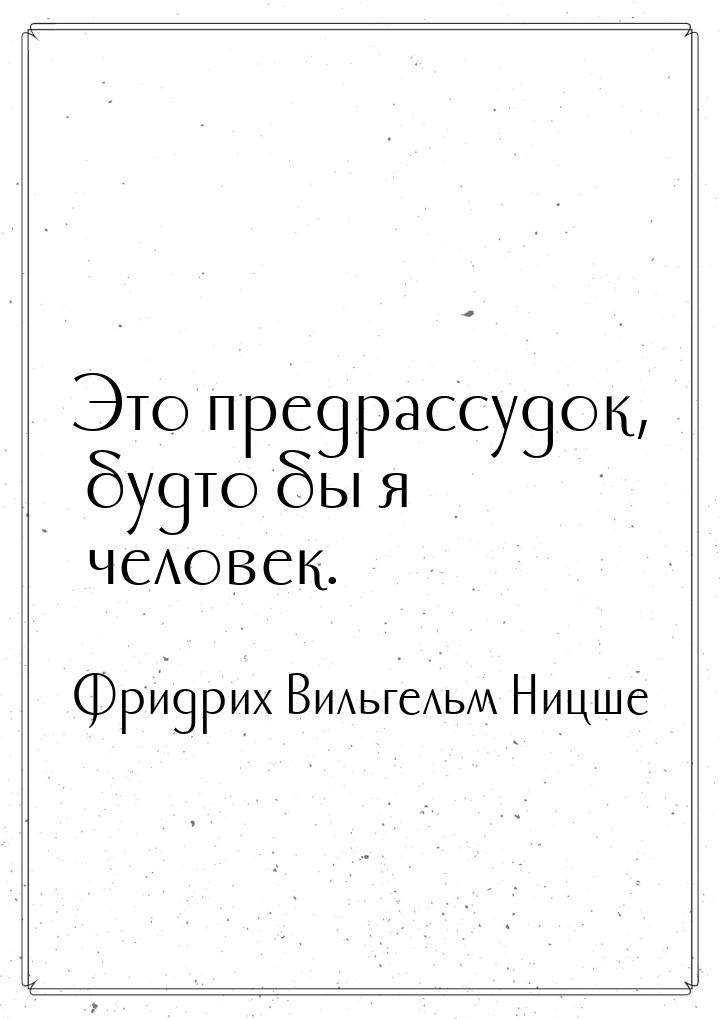 Это предрассудок, будто бы я человек.

Фридрих Вильгельм Ницше